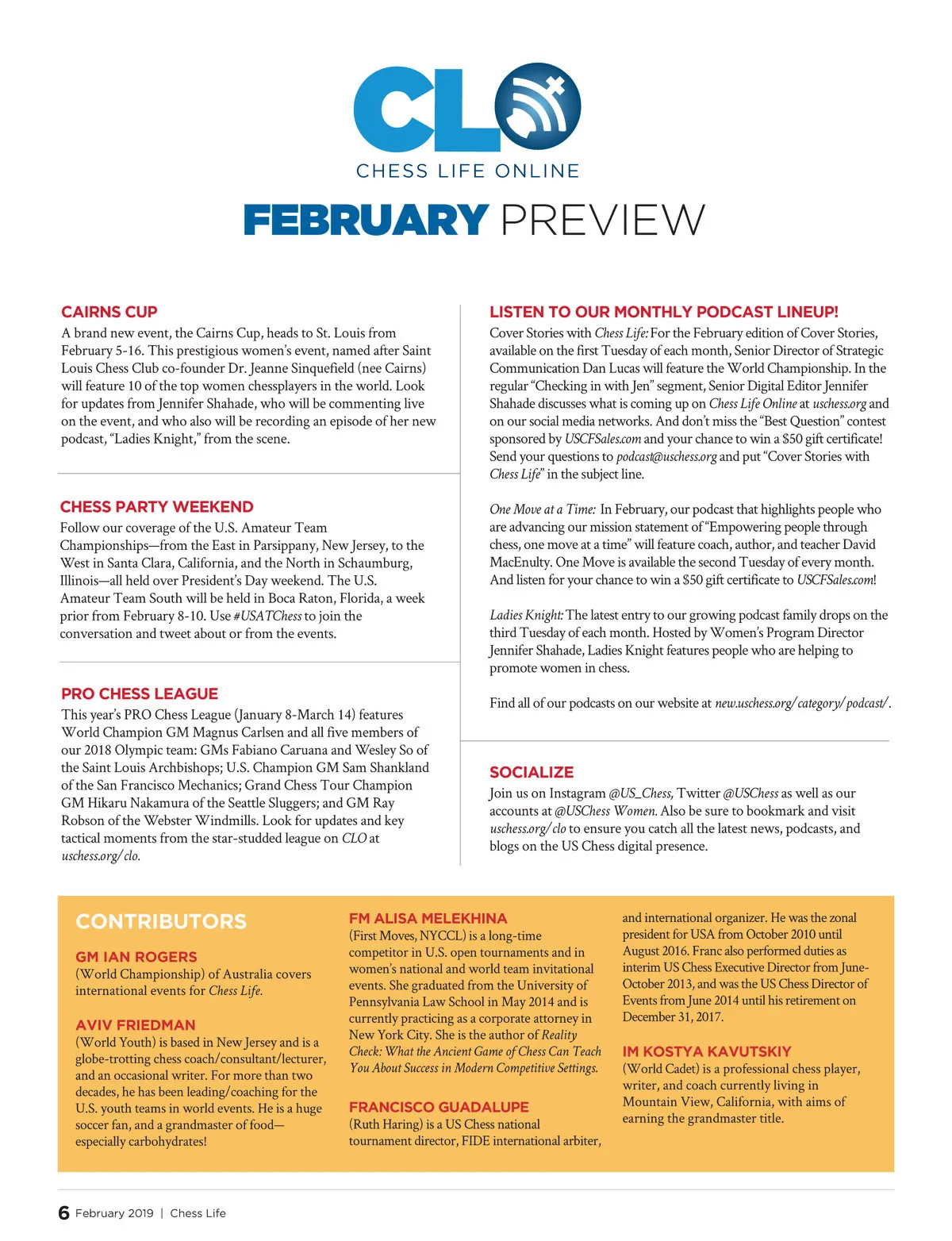 CLO
CHESS LIFE ONLINE

FEBRUARY PREVIEW

CAIRNS CUP
A brand new event, the Cairns Cup, heads to St. Louis from February 5-16. This prestigious women's event, named after Saint Louis Chess Club co-founder Dr. Jeanne Sinquefield (nee Cairns) will feature 10 of the top women chessplayers in the world. Look for updates from Jennifer Shahade, who will be commenting live on the event, and who also will be recording an episode of her new podcast, "Ladies Knight," from the scene.

CHESS PARTY WEEKEND
Follow our coverage of the U.S. Amateur Team Championships—from the East in Parsippany, New Jersey, to the West in Santa Clara, California, and the North in Schaumburg, Illinois—all held over President's Day weekend. The U.S. Amateur Team South will be held in Boca Raton, Florida, a week prior from February 8-10. Use #USATChess to join the conversation and tweet about or from the events.

PRO CHESS LEAGUE
This year's PRO Chess League (January 8-March 14) features World Champion GM Magnus Carlsen and all five members of our 2018 Olympic team: GMs Fabiano Caruana and Wesley So of the Saint Louis Archbishops; U.S. Champion GM Sam Shankland of the San Francisco Mechanics; Grand Chess Tour Champion GM Hikaru Nakamura of the Seattle Sluggers; and GM Ray Robson of the Webster Windmills. Look for updates and key tactical moments from the star-studded league on CLO at uschess.org/clo.

LISTEN TO OUR MONTHLY PODCAST LINEUP!
Cover Stories with Chess Life: For the February edition of Cover Stories, available on the first Tuesday of each month, Senior Director of Strategic Communication Dan Lucas will feature the World Championship. In the regular "Checking in with Jen" segment, Senior Digital Editor Jennifer Shahade discusses what is coming up on Chess Life Online at uschess.org and on our social media networks. And don't miss the "Best Question" contest sponsored by USCFSales.com and your chance to win a $50 gift certificate! Send your questions to podcast@uschess.org and put "Cover Stories with Chess Life" in the subject line.

One Move at a Time: In February, our podcast that highlights people who are advancing our mission statement of "Empowering people through chess, one move at a time" will feature coach, author, and teacher David MacEnulty. One Move is available the second Tuesday of every month. And listen for your chance to win a $50 gift certificate to USCFSales.com!

Ladies Knight: The latest entry to our growing podcast family drops on the third Tuesday of each month. Hosted by Women's Program Director Jennifer Shahade, Ladies Knight features people who are helping to promote women in chess.

Find all of our podcasts on our website at new.uschess.org/category/podcast/.

SOCIALIZE
Join us on Instagram @US_Chess, Twitter @USChess as well as our accounts at @USChess Women. Also be sure to bookmark and visit uschess.org/clo to ensure you catch all the latest news, podcasts, and blogs on the US Chess digital presence.

CONTRIBUTORS

GM IAN ROGERS
(World Championship) of Australia covers international events for Chess Life.

AVIV FRIEDMAN
(World Youth) is based in New Jersey and is a globe-trotting chess coach/consultant/lecturer, and an occasional writer. For more than two decades, he has been leading/coaching for the U.S. youth teams in world events. He is a huge soccer fan, and a grandmaster of food—especially carbohydrates!

FM ALISA MELEKHINA
(First Moves, NYCCL) is a long-time competitor in U.S. open tournaments and in women's national and world team invitational events. She graduated from the University of Pennsylvania Law School in May 2014 and is currently practicing as a corporate attorney in New York City. She is the author of Reality Check: What the Ancient Game of Chess Can Teach You About Success in Modern Competitive Settings.

FRANCISCO GUADALUPE
(Ruth Haring) is a US Chess national tournament director, FIDE international arbiter, and international organizer. He was the zonal president for USA from October 2010 until August 2016. Franc also performed duties as interim US Chess Executive Director from June-October 2013, and was the US Chess Director of Events from June 2014 until his retirement on December 31, 2017.

IM KOSTYA KAVUTSKIY
(World Cadet) is a professional chess player, writer, and coach currently living in Mountain View, California, with aims of earning the grandmaster title.

6 February 2019 | Chess Life